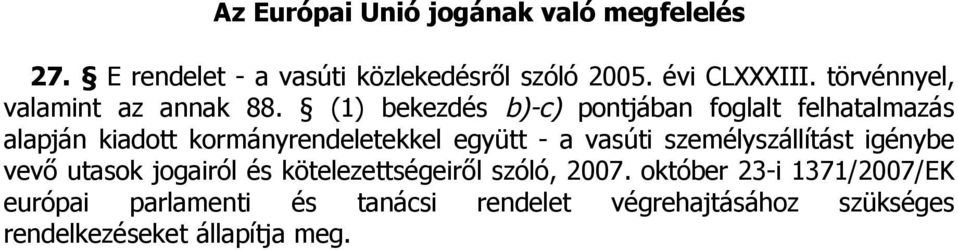 Az Európai Unió jogának való megfelelés

27. § E rendelet - a vasúti közlekedésről szóló 2005. évi CLXXXIII. törvénnyel, valamint az annak 88. § (1) bekezdés b)-c) pontjában foglalt felhatalmazás alapján kiadott kormányrendeletekkel együtt - a vasúti személyszállítást igénybe vevő utasok jogairól és kötelezettségeiről szóló, 2007. október 23-i 1371/2007/EK európai parlamenti és tanácsi rendelet végrehajtásához szükséges rendelkezéseket állapítja meg.